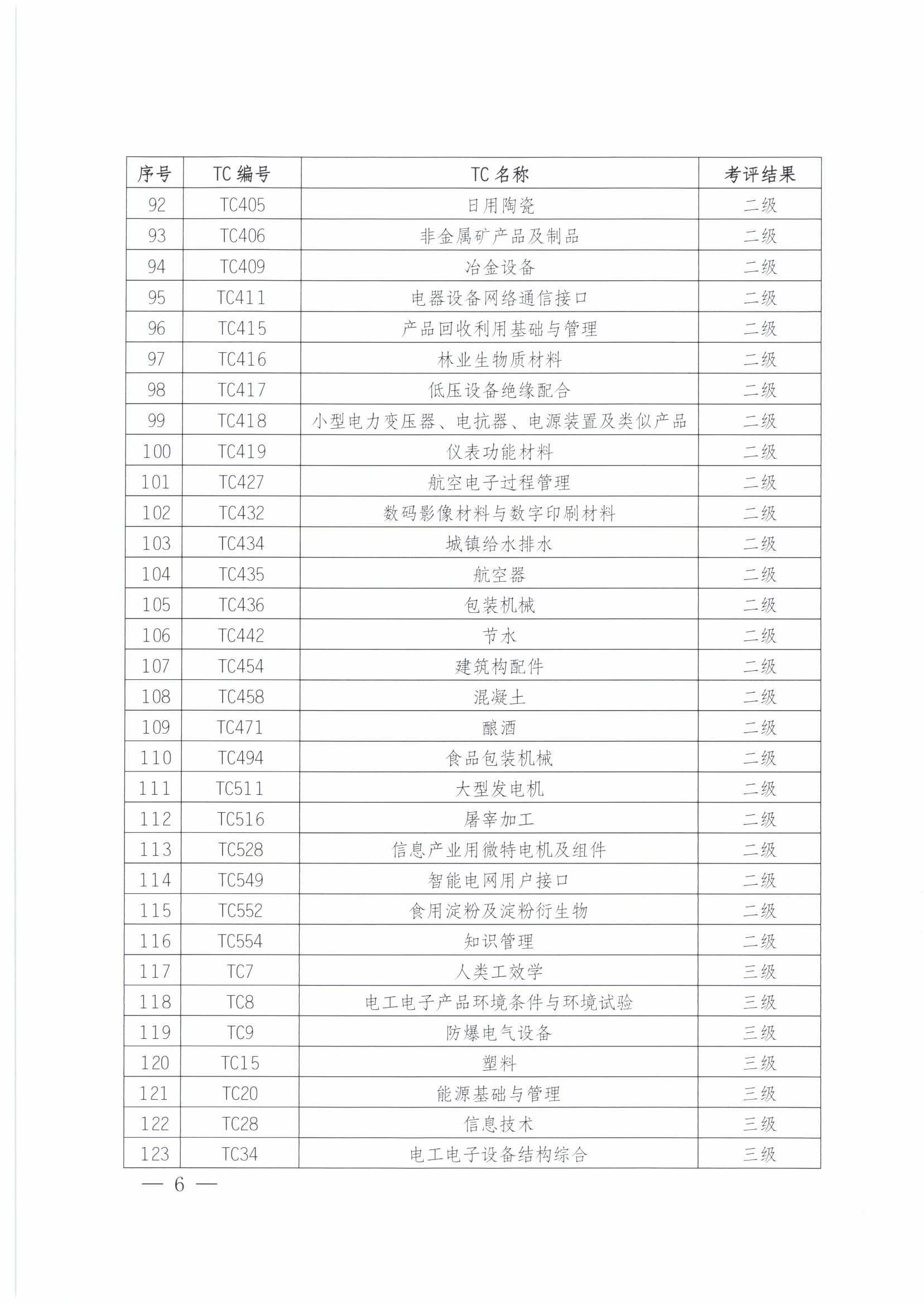 | 序号 | TC编号 | TC名称 | 考评结果 |
|---|---|---|---|
| 92 | TC405 | 日用陶瓷 | 二级 |
| 93 | TC406 | 非金属矿产品及制品 | 二级 |
| 94 | TC409 | 冶金设备 | 二级 |
| 95 | TC411 | 电器设备网络通信接口 | 二级 |
| 96 | TC415 | 产品回收利用基础与管理 | 二级 |
| 97 | TC416 | 林业生物质材料 | 二级 |
| 98 | TC417 | 低压设备绝缘配合 | 二级 |
| 99 | TC418 | 小型电力变压器、电抗器、电源装置及类似产品 | 二级 |
| 100 | TC419 | 仪表功能材料 | 二级 |
| 101 | TC427 | 航空电子过程管理 | 二级 |
| 102 | TC432 | 数码影像材料与数字印刷材料 | 二级 |
| 103 | TC434 | 城镇给水排水 | 二级 |
| 104 | TC435 | 航空器 | 二级 |
| 105 | TC436 | 包装机械 | 二级 |
| 106 | TC442 | 节水 | 二级 |
| 107 | TC454 | 建筑构配件 | 二级 |
| 108 | TC458 | 混凝土 | 二级 |
| 109 | TC471 | 酿酒 | 二级 |
| 110 | TC494 | 食品包装机械 | 二级 |
| 111 | TC511 | 大型发电机 | 二级 |
| 112 | TC516 | 屠宰加工 | 二级 |
| 113 | TC528 | 信息产业用微特电机及组件 | 二级 |
| 114 | TC549 | 智能电网用户接口 | 二级 |
| 115 | TC552 | 食用淀粉及淀粉衍生物 | 二级 |
| 116 | TC554 | 知识管理 | 二级 |
| 117 | TC7 | 人类工效学 | 三级 |
| 118 | TC8 | 电工电子产品环境条件与环境试验 | 三级 |
| 119 | TC9 | 防爆电气设备 | 三级 |
| 120 | TC15 | 塑料 | 三级 |
| 121 | TC20 | 能源基础与管理 | 三级 |
| 122 | TC28 | 信息技术 | 三级 |
| 123 | TC34 | 电工电子设备结构综合 | 三级 |

— 6 —